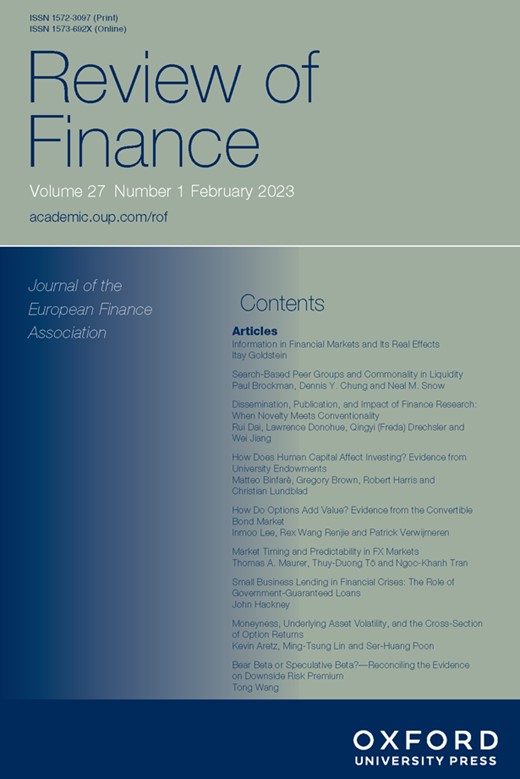 ISSN 1572-3097 (Print)
ISSN 1573-692X (Online)

Review of Finance

Volume 27 Number 1 February 2023

academic.oup.com/rof

Journal of the European Finance Association

Contents

Articles

Information in Financial Markets and Its Real Effects
Itay Goldstein

Search-Based Peer Groups and Commonality in Liquidity
Paul Brockman, Dennis Y. Chung and Neal M. Snow

Dissemination, Publication, and Impact of Finance Research: When Novelty Meets Conventionality
Rui Dai, Lawrence Donohue, Qingyi (Freda) Drechsler and Wei Jiang

How Does Human Capital Affect Investing? Evidence from University Endowments
Matteo Binfarè, Gregory Brown, Robert Harris and Christian Lundblad

How Do Options Add Value? Evidence from the Convertible Bond Market
Inmoo Lee, Rex Wang Renjie and Patrick Verwijmeren

Market Timing and Predictability in FX Markets
Thomas A. Maurer, Thuy-Duong Tô and Ngoc-Khanh Tran

Small Business Lending in Financial Crises: The Role of Government-Guaranteed Loans
John Hackney

Moneyness, Underlying Asset Volatility, and the Cross-Section of Option Returns
Kevin Aretz, Ming-Tsung Lin and Ser-Huang Poon

Bear Beta or Speculative Beta?—Reconciling the Evidence on Downside Risk Premium
Tong Wang

OXFORD
UNIVERSITY PRESS